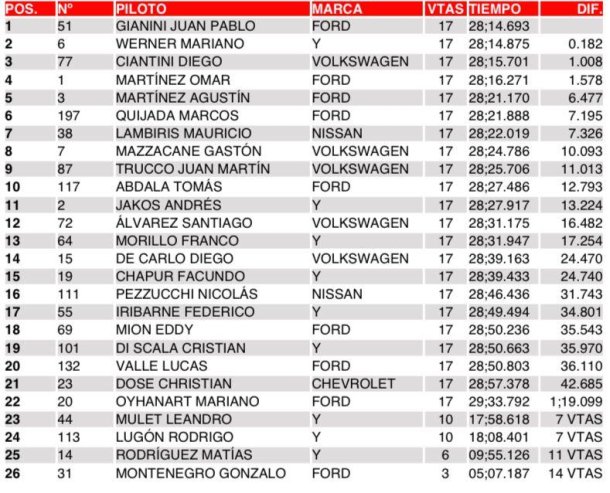 | POS. | Nº | PILOTO | MARCA | VTAS | TIEMPO | DIF. |
|---|---|---|---|---|---|---|
| 1 | 51 | GIANINI JUAN PABLO | FORD | 17 | 28;14.693 | |
| 2 | 6 | WERNER MARIANO | Y | 17 | 28;14.875 | 0.182 |
| 3 | 77 | CIANTINI DIEGO | VOLKSWAGEN | 17 | 28;15.701 | 1.008 |
| 4 | 1 | MARTÍNEZ OMAR | FORD | 17 | 28;16.271 | 1.578 |
| 5 | 3 | MARTÍNEZ AGUSTÍN | FORD | 17 | 28;21.170 | 6.477 |
| 6 | 197 | QUIJADA MARCOS | FORD | 17 | 28;21.888 | 7.195 |
| 7 | 38 | LAMBIRIS MAURICIO | NISSAN | 17 | 28;22.019 | 7.326 |
| 8 | 7 | MAZZACANE GASTÓN | VOLKSWAGEN | 17 | 28;24.786 | 10.093 |
| 9 | 87 | TRUCCO JUAN MARTÍN | VOLKSWAGEN | 17 | 28;25.706 | 11.013 |
| 10 | 117 | ABDALA TOMÁS | FORD | 17 | 28;27.486 | 12.793 |
| 11 | 2 | JAKOS ANDRÉS | Y | 17 | 28;27.917 | 13.224 |
| 12 | 72 | ÁLVAREZ SANTIAGO | VOLKSWAGEN | 17 | 28;31.175 | 16.482 |
| 13 | 64 | MORILLO FRANCO | Y | 17 | 28;31.947 | 17.254 |
| 14 | 15 | DE CARLO DIEGO | VOLKSWAGEN | 17 | 28;39.163 | 24.470 |
| 15 | 19 | CHAPUR FACUNDO | Y | 17 | 28;39.433 | 24.740 |
| 16 | 111 | PEZZUCCHI NICOLÁS | NISSAN | 17 | 28;46.436 | 31.743 |
| 17 | 55 | IRIBARNE FEDERICO | Y | 17 | 28;49.494 | 34.801 |
| 18 | 69 | MION EDDY | FORD | 17 | 28;50.236 | 35.543 |
| 19 | 101 | DI SCALA CRISTIAN | Y | 17 | 28;50.663 | 35.970 |
| 20 | 132 | VALLE LUCAS | FORD | 17 | 28;50.803 | 36.110 |
| 21 | 23 | DOSE CHRISTIAN | CHEVROLET | 17 | 28;57.378 | 42.685 |
| 22 | 20 | OYHANART MARIANO | FORD | 17 | 29;33.792 | 1;19.099 |
| 23 | 44 | MULET LEANDRO | Y | 10 | 17;58.618 | 7 VTAS |
| 24 | 113 | LUGÓN RODRIGO | Y | 10 | 18;08.401 | 7 VTAS |
| 25 | 14 | RODRÍGUEZ MATÍAS | Y | 6 | 09;55.126 | 11 VTAS |
| 26 | 31 | MONTENEGRO GONZALO | FORD | 3 | 05;07.187 | 14 VTAS |